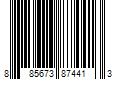 8 85673 87441 3